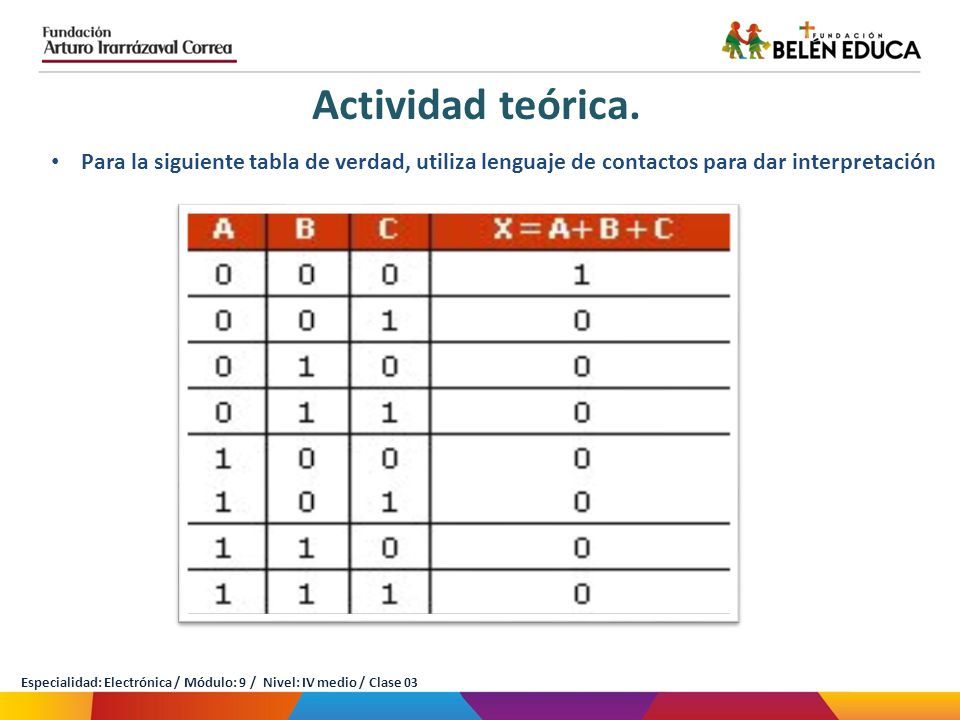 Fundación
Arturo Irarrázaval Correa

FUNDACIÓN
BELÉN EDUCA

Actividad teórica.

• Para la siguiente tabla de verdad, utiliza lenguaje de contactos para dar interpretación

| A | B | C | X = A + B + C |
|---|---|---|---|
| 0 | 0 | 0 | 1 |
| 0 | 0 | 1 | 0 |
| 0 | 1 | 0 | 0 |
| 0 | 1 | 1 | 0 |
| 1 | 0 | 0 | 0 |
| 1 | 0 | 1 | 0 |
| 1 | 1 | 0 | 0 |
| 1 | 1 | 1 | 0 |

Especialidad: Electrónica / Módulo: 9 / Nivel: IV medio / Clase 03